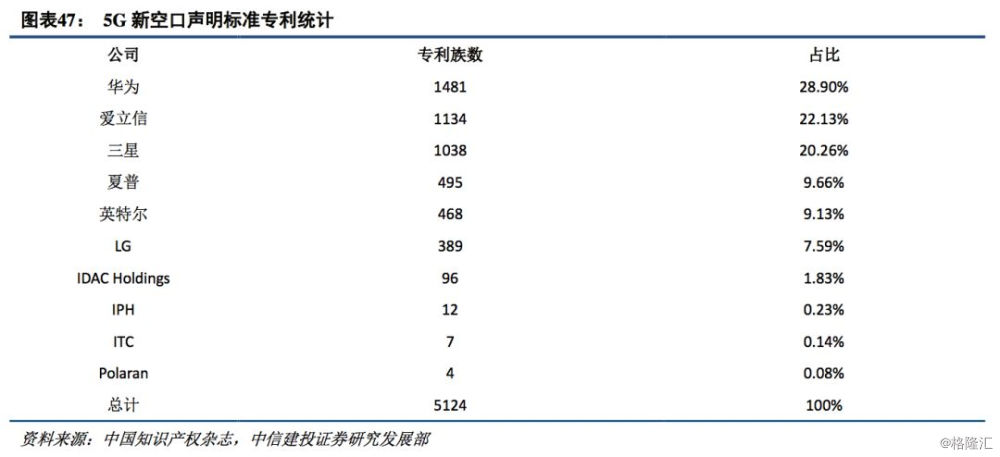 图表47： 5G新空口声明标准专利统计

| 公司 | 专利族数 | 占比 |
|---|---|---|
| 华为 | 1481 | 28.90% |
| 爱立信 | 1134 | 22.13% |
| 三星 | 1038 | 20.26% |
| 夏普 | 495 | 9.66% |
| 英特尔 | 468 | 9.13% |
| LG | 389 | 7.59% |
| IDAC Holdings | 96 | 1.83% |
| IPH | 12 | 0.23% |
| ITC | 7 | 0.14% |
| Polaran | 4 | 0.08% |
| 总计 | 5124 | 100% |

资料来源：中国知识产权杂志，中信建投证券研究发展部

@格隆汇